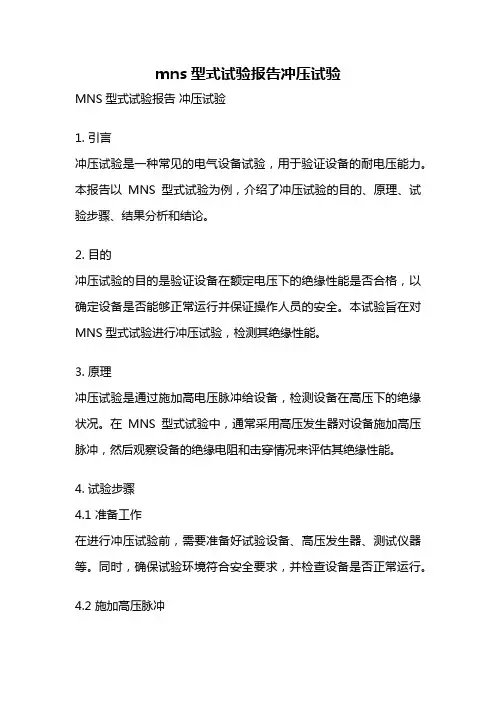 mns 型式试验报告冲压试验

MNS 型式试验报告 冲压试验

1. 引言

冲压试验是一种常见的电气设备试验，用于验证设备的耐电压能力。本报告以 MNS 型式试验为例，介绍了冲压试验的目的、原理、试验步骤、结果分析和结论。

2. 目的

冲压试验的目的是验证设备在额定电压下的绝缘性能是否合格，以确定设备是否能够正常运行并保证操作人员的安全。本试验旨在对 MNS 型式试验进行冲压试验，检测其绝缘性能。

3. 原理

冲压试验是通过施加高电压脉冲给设备，检测设备在高压下的绝缘状况。在 MNS 型式试验中，通常采用高压发生器对设备施加高压脉冲，然后观察设备的绝缘电阻和击穿情况来评估其绝缘性能。

4. 试验步骤

4.1 准备工作

在进行冲压试验前，需要准备好试验设备、高压发生器、测试仪器等。同时，确保试验环境符合安全要求，并检查设备是否正常运行。

4.2 施加高压脉冲